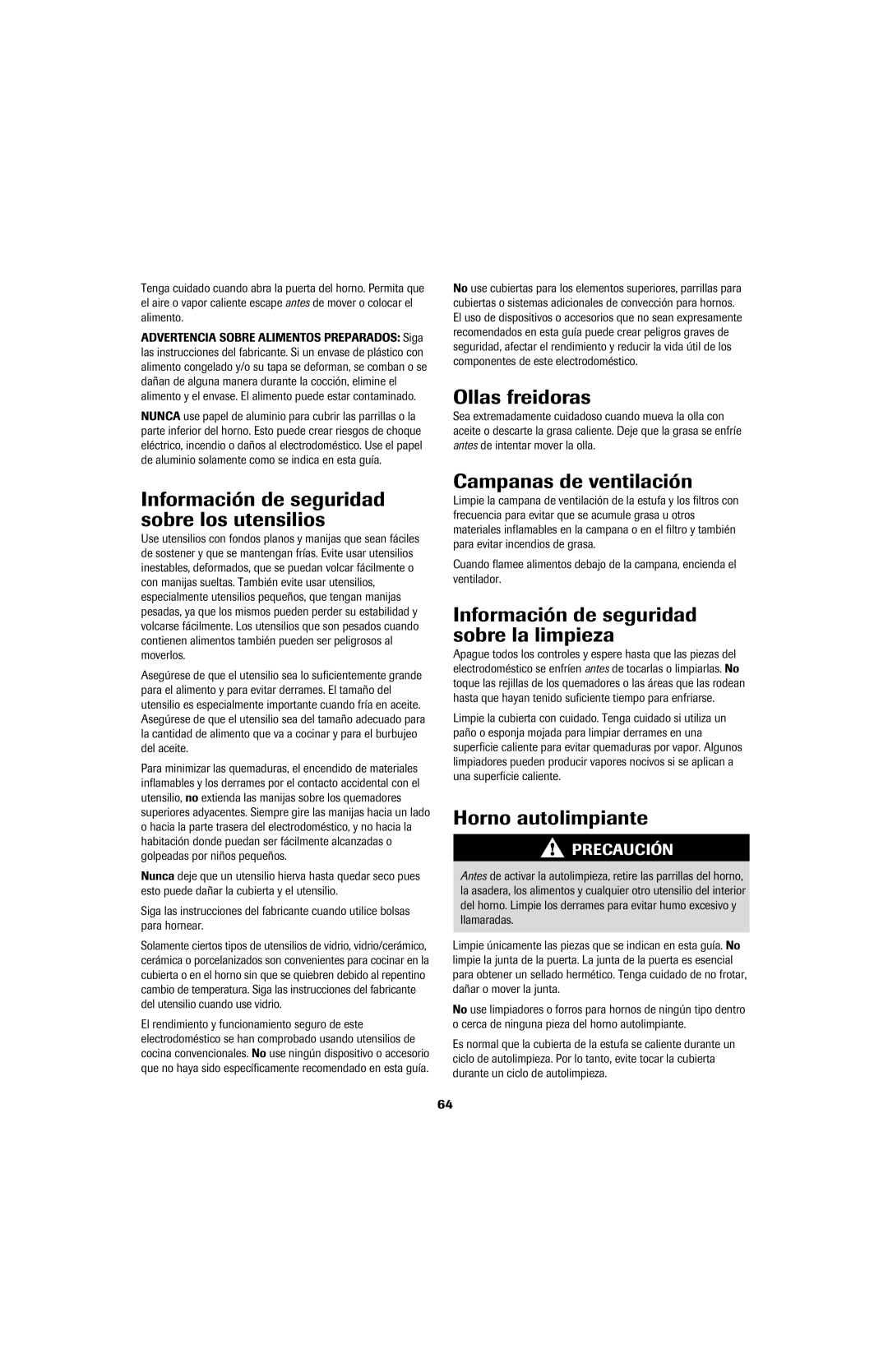 Tenga cuidado cuando abra la puerta del horno. Permita que el aire o vapor caliente escape antes de mover o colocar el alimento.

ADVERTENCIA SOBRE ALIMENTOS PREPARADOS: Siga las instrucciones del fabricante. Si un envase de plástico con alimento congelado y/o su tapa se deforman, se comban o se dañan de alguna manera durante la cocción, elimine el alimento y el envase. El alimento puede estar contaminado.

NUNCA use papel de aluminio para cubrir las parrillas o la parte inferior del horno. Esto puede crear riesgos de choque eléctrico, incendio o daños al electrodoméstico. Use el papel de aluminio solamente como se indica en esta guía.

Información de seguridad sobre los utensilios

Use utensilios con fondos planos y manijas que sean fáciles de sostener y que se mantengan frías. Evite usar utensilios inestables, deformados, que se puedan volcar fácilmente o con manijas sueltas. También evite usar utensilios, especialmente utensilios pequeños, que tengan manijas pesadas, ya que los mismos pueden perder su estabilidad y volcarse fácilmente. Los utensilios que son pesados cuando contienen alimentos también pueden ser peligrosos al moverlos.

Asegúrese de que el utensilio sea lo suficientemente grande para el alimento y para evitar derrames. El tamaño del utensilio es especialmente importante cuando fría en aceite. Asegúrese de que el utensilio sea del tamaño adecuado para la cantidad de alimento que va a cocinar y para el burbujeo del aceite.

Para minimizar las quemaduras, el encendido de materiales inflamables y los derrames por el contacto accidental con el utensilio, no extienda las manijas sobre los quemadores superiores adyacentes. Siempre gire las manijas hacia un lado o hacia la parte trasera del electrodoméstico, y no hacia la habitación donde puedan ser fácilmente alcanzadas o golpeadas por niños pequeños.

Nunca deje que un utensilio hierva hasta quedar seco pues esto puede dañar la cubierta y el utensilio.

Siga las instrucciones del fabricante cuando utilice bolsas para hornear.

Solamente ciertos tipos de utensilios de vidrio, vidrio/cerámico, cerámica o porcelanizados son convenientes para cocinar en la cubierta o en el horno sin que se quiebren debido al repentino cambio de temperatura. Siga las instrucciones del fabricante del utensilio cuando use vidrio.

El rendimiento y funcionamiento seguro de este electrodoméstico se han comprobado usando utensilios de cocina convencionales. No use ningún dispositivo o accesorio que no haya sido específicamente recomendado en esta guía.

No use cubiertas para los elementos superiores, parrillas para cubiertas o sistemas adicionales de convección para hornos. El uso de dispositivos o accesorios que no sean expresamente recomendados en esta guía puede crear peligros graves de seguridad, afectar el rendimiento y reducir la vida útil de los componentes de este electrodoméstico.

Ollas freidoras

Sea extremadamente cuidadoso cuando mueva la olla con aceite o descarte la grasa caliente. Deje que la grasa se enfríe antes de intentar mover la olla.

Campanas de ventilación

Limpie la campana de ventilación de la estufa y los filtros con frecuencia para evitar que se acumule grasa u otros materiales inflamables en la campana o en el filtro y también para evitar incendios de grasa.

Cuando flamee alimentos debajo de la campana, encienda el ventilador.

Información de seguridad sobre la limpieza

Apague todos los controles y espere hasta que las piezas del electrodoméstico se enfríen antes de tocarlas o limpiarlas. No toque las rejillas de los quemadores o las áreas que las rodean hasta que hayan tenido suficiente tiempo para enfriarse.

Limpie la cubierta con cuidado. Tenga cuidado si utiliza un paño o esponja mojada para limpiar derrames en una superficie caliente para evitar quemaduras por vapor. Algunos limpiadores pueden producir vapores nocivos si se aplican a una superficie caliente.

Horno autolimpiante

PRECAUCIÓN

Antes de activar la autolimpieza, retire las parrillas del horno, la asadera, los alimentos y cualquier otro utensilio del interior del horno. Limpie los derrames para evitar humo excesivo y llamaradas.

Limpie únicamente las piezas que se indican en esta guía. No limpie la junta de la puerta. La junta de la puerta es esencial para obtener un sellado hermético. Tenga cuidado de no frotar, dañar o mover la junta.

No use limpiadores o forros para hornos de ningún tipo dentro o cerca de ninguna pieza del horno autolimpiante.

Es normal que la cubierta de la estufa se caliente durante un ciclo de autolimpieza. Por lo tanto, evite tocar la cubierta durante un ciclo de autolimpieza.

64